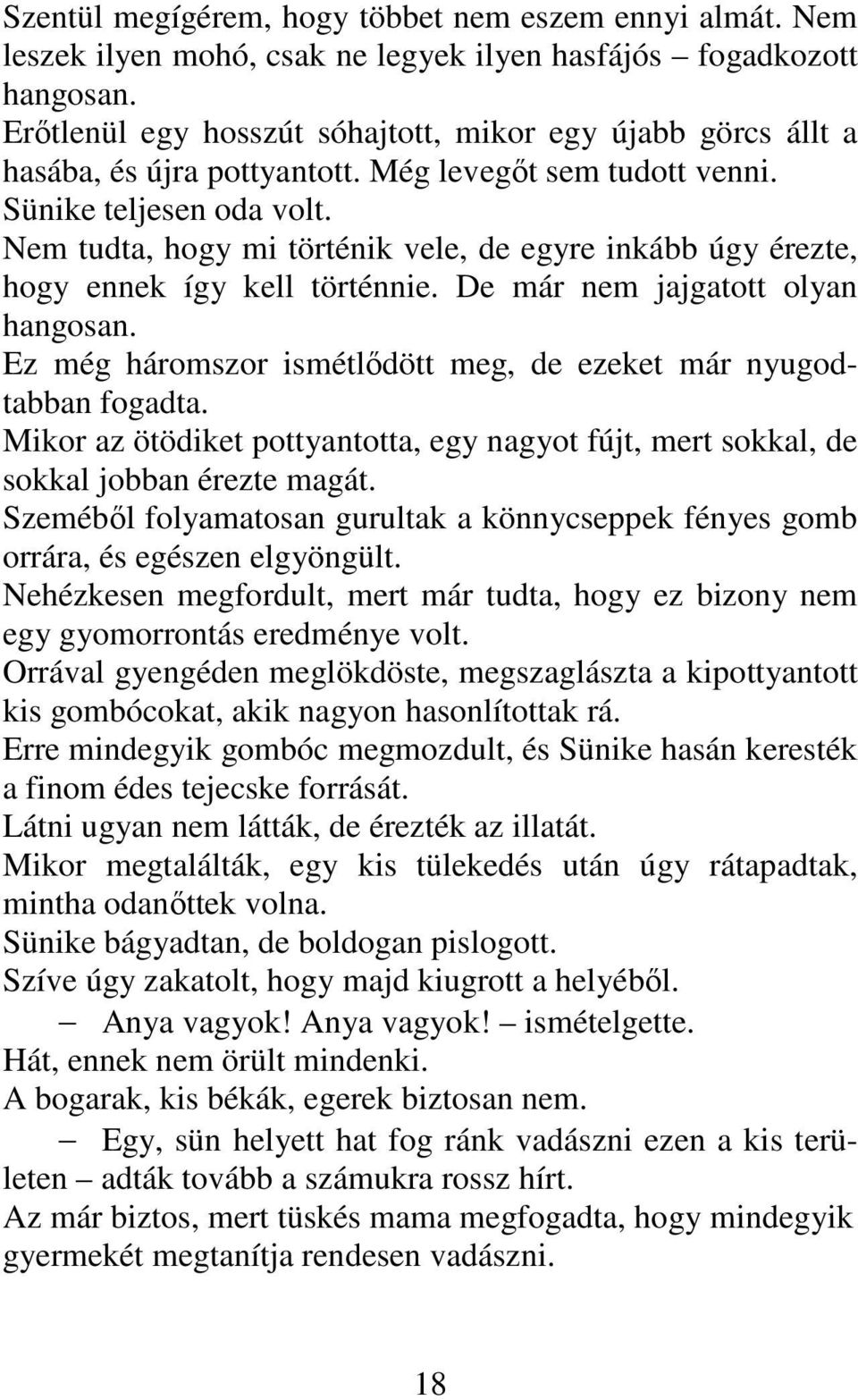 Szentül megígérem, hogy többet nem eszem ennyi almát. Nem leszek ilyen mohó, csak ne legyek ilyen hasfájós – fogadkozott hangosan.
Erőtlenül egy hosszút sóhajtott, mikor egy újabb görcs állt a hasába, és újra pottyantott. Még levegőt sem tudott venni.
Sünike teljesen oda volt.
Nem tudta, hogy mi történik vele, de egyre inkább úgy érezte, hogy ennek így kell történnie. De már nem jajgatott olyan hangosan.
Ez még háromszor ismétlődött meg, de ezeket már nyugodtabban fogadta.
Mikor az ötödiket pottyantotta, egy nagyot fújt, mert sokkal, de sokkal jobban érezte magát.
Szeméből folyamatosan gurultak a könnycseppek fényes gomb orrára, és egészen elgyöngült.
Nehézkesen megfordult, mert már tudta, hogy ez bizony nem egy gyomorrontás eredménye volt.
Orrával gyengéden meglökdöste, megszaglászta a kipottyantott kis gombócokat, akik nagyon hasonlítottak rá.
Erre mindegyik gombóc megmozdult, és Sünike hasán keresték a finom édes tejecske forrását.
Látni ugyan nem látták, de érezték az illatát.
Mikor megtalálták, egy kis tülekedés után úgy rátapadtak, mintha odanőttek volna.
Sünike bágyadtan, de boldogan pislogott.
Szíve úgy zakatolt, hogy majd kiugrott a helyéből.
– Anya vagyok! Anya vagyok! – ismételgette.
Hát, ennek nem örült mindenki.
A bogarak, kis békák, egerek biztosan nem.
– Egy, sün helyett hat fog ránk vadászni ezen a kis területen – adták tovább a számukra rossz hírt.
Az már biztos, mert tüskés mama megfogadta, hogy mindegyik gyermekét megtanítja rendesen vadászni.

18